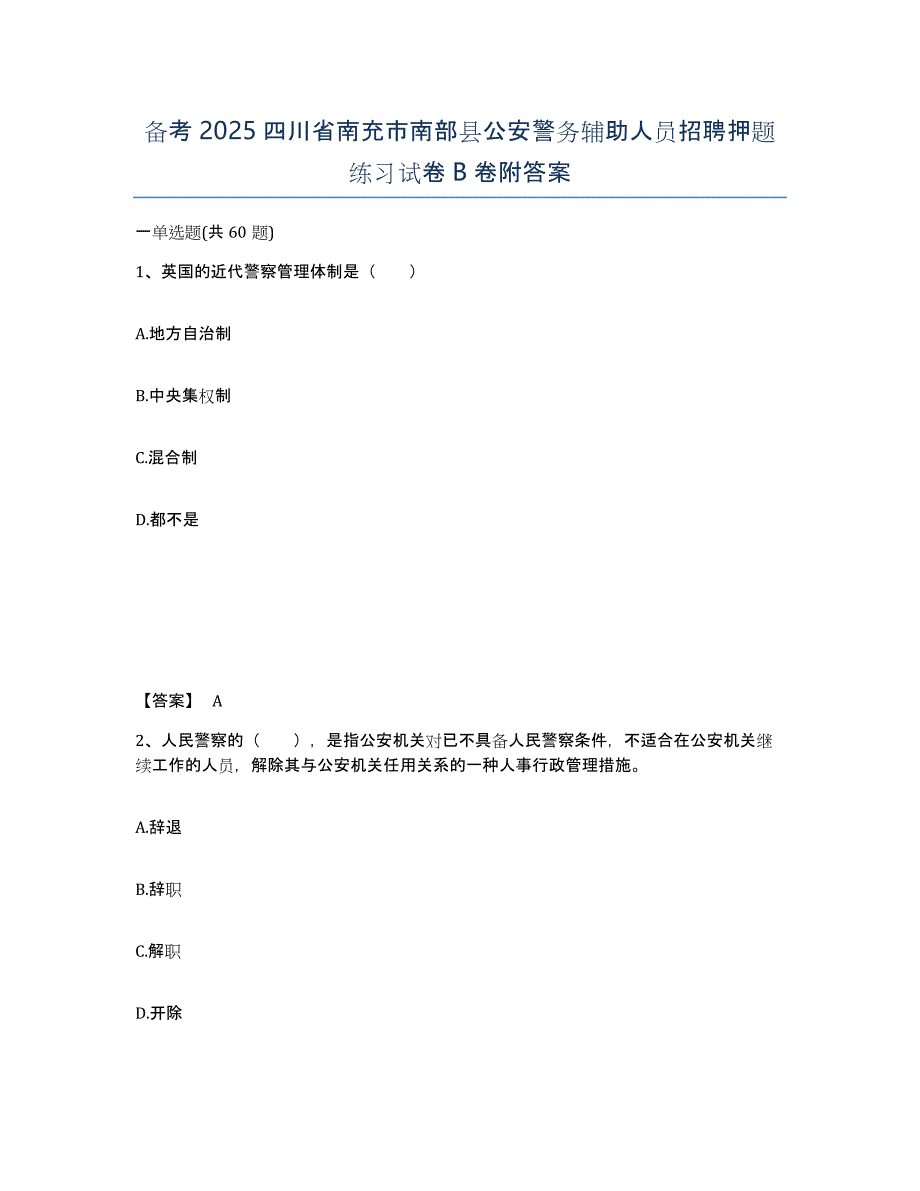 备考 2025 四川省南充市南部县公安警务辅助人员招聘押题练习试卷 B 卷附答案

一单选题(共 60 题)

1、英国的近代警察管理体制是（　　）

A.地方自治制

B.中央集权制

C.混合制

D.都不是

【答案】 A

2、人民警察的（　　），是指公安机关对已不具备人民警察条件，不适合在公安机关继续工作的人员，解除其与公安机关任用关系的一种人事行政管理措施。

A.辞退

B.辞职

C.解职

D.开除